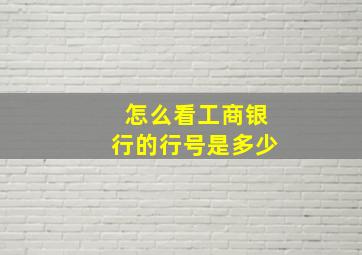 怎么看工商银行的行号是多少